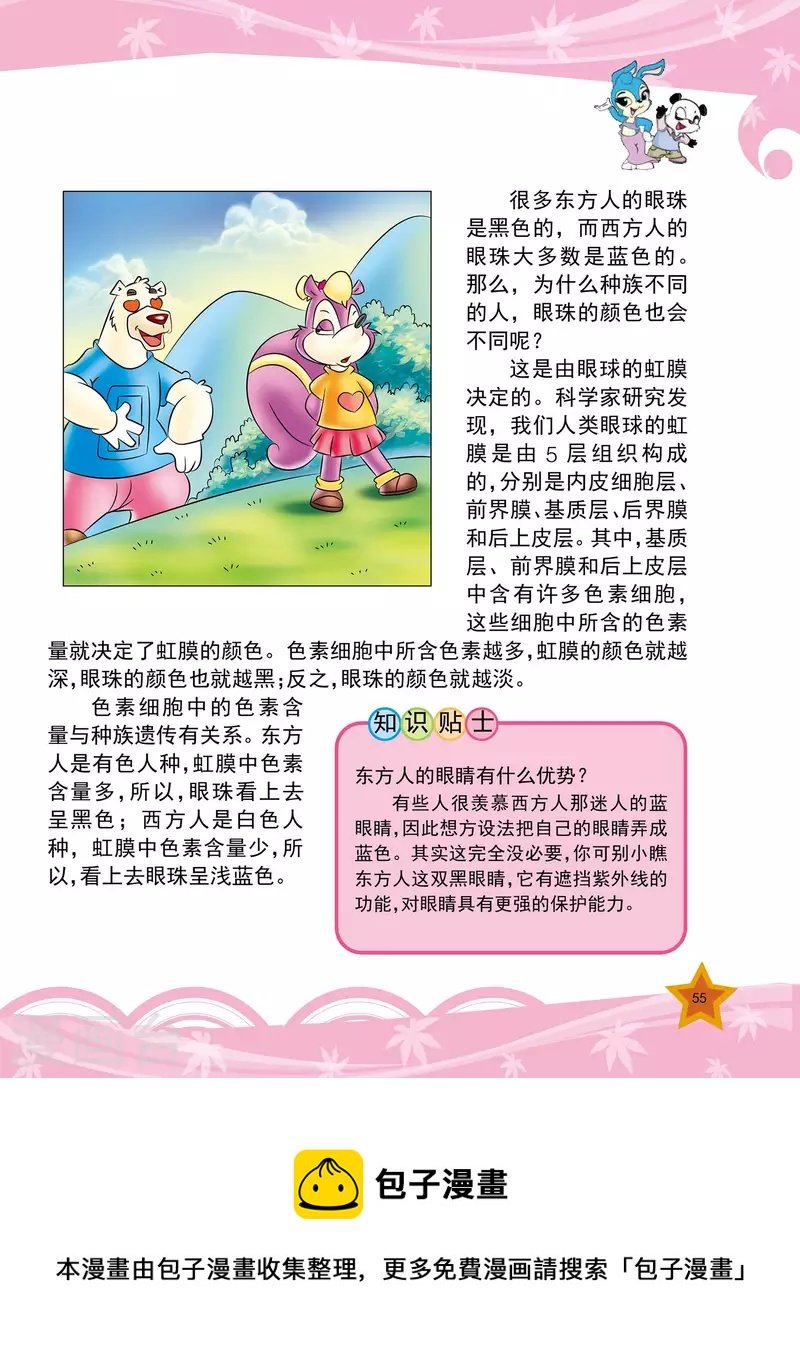 很多东方人的眼珠是黑色的，而西方人的眼珠大多数是蓝色的。那么，为什么种族不同的人，眼珠的颜色也会不同呢？

这是由眼球的虹膜决定的。科学家研究发现，我们人类眼球的虹膜是由 5 层组织构成的，分别是内皮细胞层、前界膜、基质层、后界膜和后上皮层。其中，基质层、前界膜和后上皮层中含有许多色素细胞，这些细胞中所含的色素量就决定了虹膜的颜色。色素细胞中所含色素越多，虹膜的颜色就越深，眼珠的颜色也就越黑；反之，眼珠的颜色就越淡。

色素细胞中的色素含量与种族遗传有关系。东方人是有色人种，虹膜中色素含量多，所以，眼珠看上去呈黑色；西方人是白色人种，虹膜中色素含量少，所以，看上去眼珠呈浅蓝色。

知识贴士

东方人的眼睛有什么优势？

有些人很羡慕西方人那迷人的蓝眼睛，因此想方设法把自己的眼睛弄成蓝色。其实这完全没必要，你可别小瞧东方人这双黑眼睛，它有遮挡紫外线的功能，对眼睛具有更强的保护能力。

55

包子漫畫

本漫畫由包子漫畫收集整理，更多免費漫画請搜索「包子漫畫」